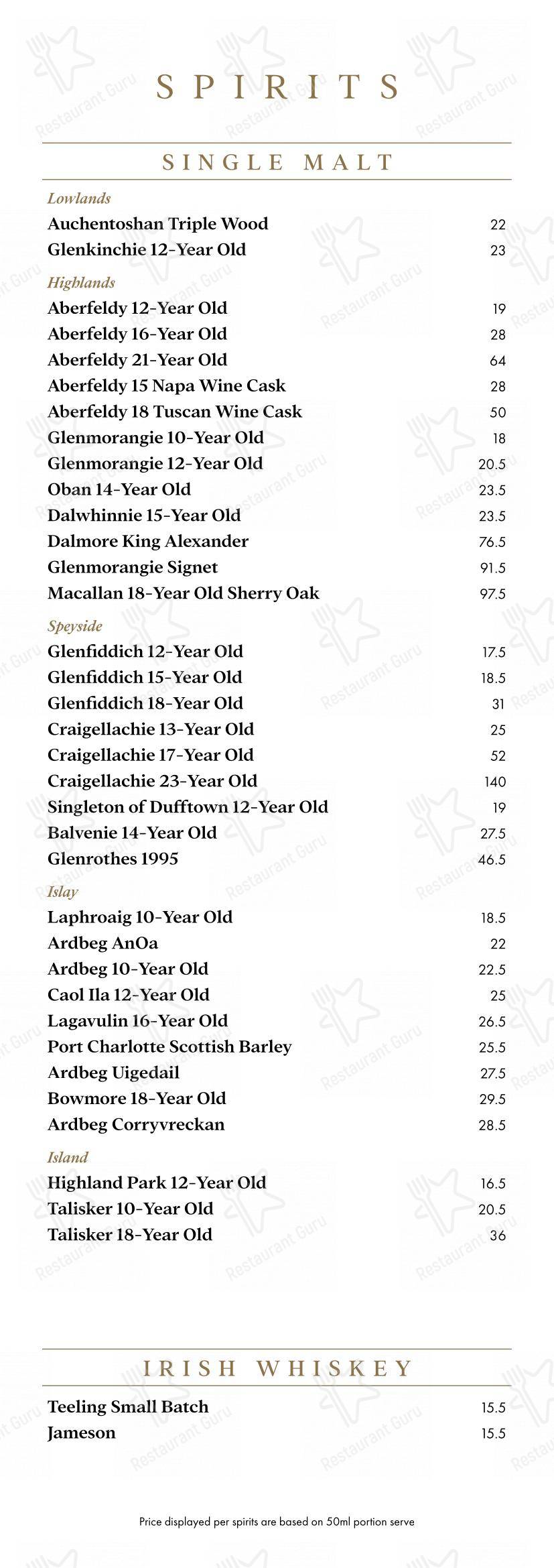 SPIRITS

SINGLE MALT

Lowlands

Auchentoshan Triple Wood 22
Glenkinchie 12-Year Old 23

Highlands

Aberfeldy 12-Year Old 19
Aberfeldy 16-Year Old 28
Aberfeldy 21-Year Old 64
Aberfeldy 15 Napa Wine Cask 28
Aberfeldy 18 Tuscan Wine Cask 50
Glenmorangie 10-Year Old 18
Glenmorangie 12-Year Old 20.5
Oban 14-Year Old 23.5
Dalwhinnie 15-Year Old 23.5
Dalmore King Alexander 76.5
Glenmorangie Signet 91.5
Macallan 18-Year Old Sherry Oak 97.5

Speyside

Glenfiddich 12-Year Old 17.5
Glenfiddich 15-Year Old 18.5
Glenfiddich 18-Year Old 31
Craigellachie 13-Year Old 25
Craigellachie 17-Year Old 52
Craigellachie 23-Year Old 140
Singleton of Dufftown 12-Year Old 19
Balvenie 14-Year Old 27.5
Glenrothes 1995 46.5

Islay

Laphroaig 10-Year Old 18.5
Ardbeg AnOa 22
Ardbeg 10-Year Old 22.5
Caol Ila 12-Year Old 25
Lagavulin 16-Year Old 26.5
Port Charlotte Scottish Barley 25.5
Ardbeg Uigedail 27.5
Bowmore 18-Year Old 29.5
Ardbeg Corryvreckan 28.5

Island

Highland Park 12-Year Old 16.5
Talisker 10-Year Old 20.5
Talisker 18-Year Old 36

IRISH WHISKEY

Teeling Small Batch 15.5
Jameson 15.5

Price displayed per spirits are based on 50ml portion serve

Restaurant Guru